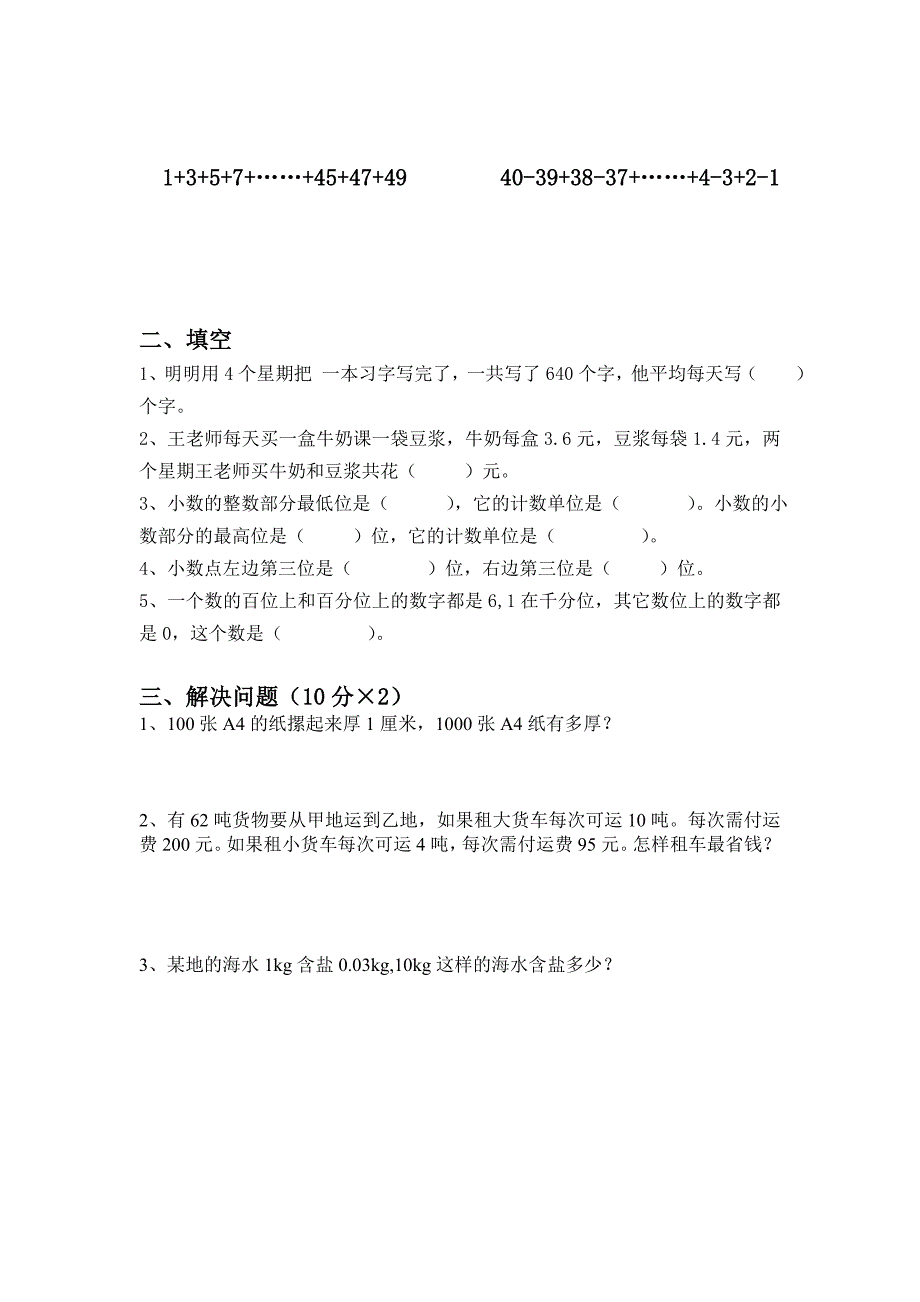 1+3+5+7+……+45+47+49

40-39+38-37+……+4-3+2-1

二、填空

1、明明用 4 个星期把 一本习字写完了，一共写了 640 个字，他平均每天写（　　）个字。

2、王老师每天买一盒牛奶课一袋豆浆，牛奶每盒 3.6 元，豆浆每袋 1.4 元，两个星期王老师买牛奶和豆浆共花（　　）元。

3、小数的整数部分最低位是（　　　），它的计数单位是（　　　）。小数的小数部分的最高位是（　　　）位，它的计数单位是（　　　）。

4、小数点左边第三位是（　　　）位，右边第三位是（　　）位。

5、一个数的百位上和百分位上的数字都是 6，1 在千分位，其它数位上的数字都是 0，这个数是（　　　）。

三、解决问题（10 分×2）

1、100 张 A4 的纸摞起来厚 1 厘米，1000 张 A4 纸有多厚？

2、有 62 吨货物要从甲地运到乙地，如果租大货车每次可运 10 吨。每次需付运费 200 元。如果租小货车每次可运 4 吨，每次需付运费 95 元。怎样租车最省钱？

3、某地的海水 1kg 含盐 0.03kg,10kg 这样的海水含盐多少？